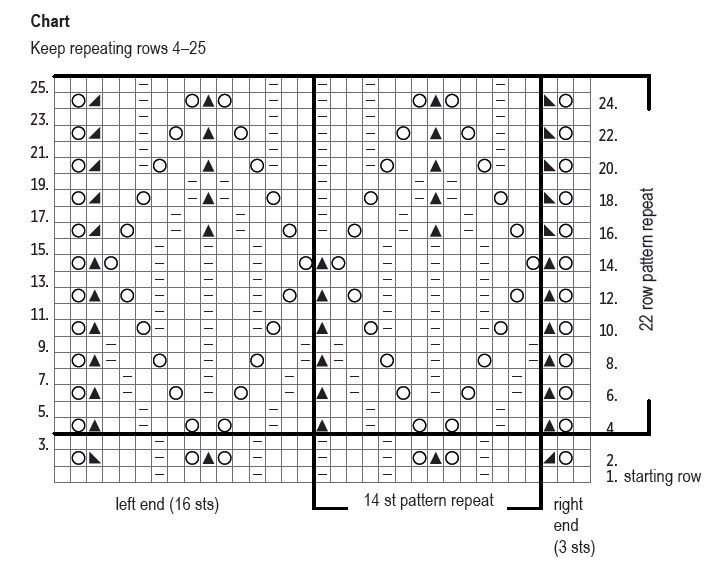 Chart

Keep repeating rows 4–25

25.
23.
21.
19.
17.
15.
13.
11.
9.
7.
5.
3.

24.
22.
20.
18.
16.
14.
12.
10.
8.
6.
4
2.
1. starting row

22 row pattern repeat

left end (16 sts)

14 st pattern repeat

right end (3 sts)